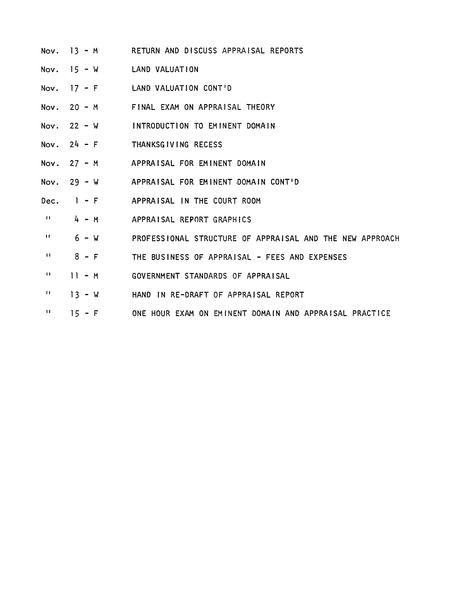 Nov. 13 - M RETURN AND DISCUSS APPRAISAL REPORTS

Nov. 15 - W LAND VALUATION

Nov. 17 - F LAND VALUATION CONT'D

Nov. 20 - M FINAL EXAM ON APPRAISAL THEORY

Nov. 22 - W INTRODUCTION TO EMINENT DOMAIN

Nov. 24 - F THANKSGIVING RECESS

Nov. 27 - M APPRAISAL FOR EMINENT DOMAIN

Nov. 29 - W APPRAISAL FOR EMINENT DOMAIN CONT'D

Dec. 1 - F APPRAISAL IN THE COURT ROOM

" 4 - M APPRAISAL REPORT GRAPHICS

" 6 - W PROFESSIONAL STRUCTURE OF APPRAISAL AND THE NEW APPROACH

" 8 - F THE BUSINESS OF APPRAISAL - FEES AND EXPENSES

" 11 - M GOVERNMENT STANDARDS OF APPRAISAL

" 13 - W HAND IN RE-DRAFT OF APPRAISAL REPORT

" 15 - F ONE HOUR EXAM ON EMINENT DOMAIN AND APPRAISAL PRACTICE